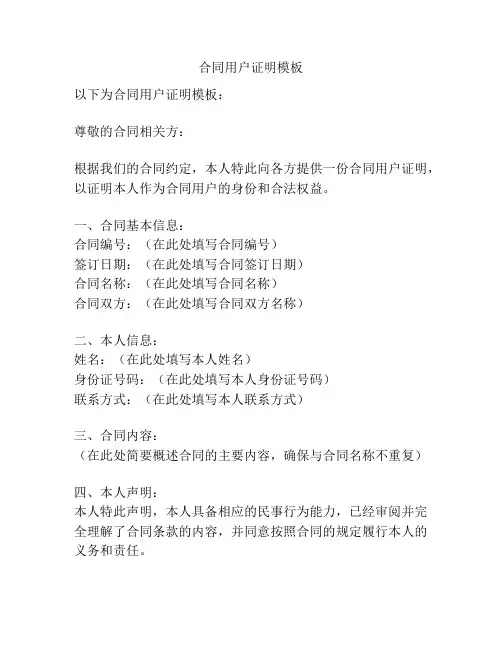 合同用户证明模板

以下为合同用户证明模板：

尊敬的合同相关方：

根据我们的合同约定，本人特此向各方提供一份合同用户证明，以证明本人作为合同用户的身份和合法权益。

一、合同基本信息：
合同编号：（在此处填写合同编号）
签订日期：（在此处填写合同签订日期）
合同名称：（在此处填写合同名称）
合同双方：（在此处填写合同双方名称）

二、本人信息：
姓名：（在此处填写本人姓名）
身份证号码：（在此处填写本人身份证号码）
联系方式：（在此处填写本人联系方式）

三、合同内容：
（在此处简要概述合同的主要内容，确保与合同名称不重复）

四、本人声明：
本人特此声明，本人具备相应的民事行为能力，已经审阅并完全理解了合同条款的内容，并同意按照合同的规定履行本人的义务和责任。